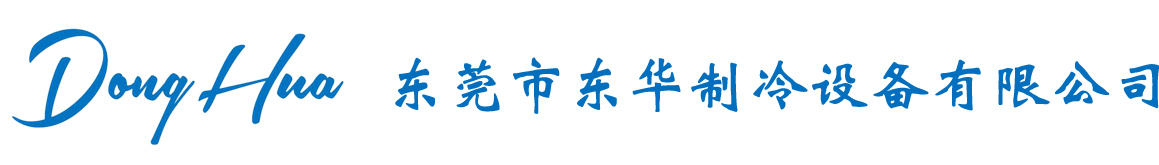 Dong Hua 东莞市东华制冷设备有限公司